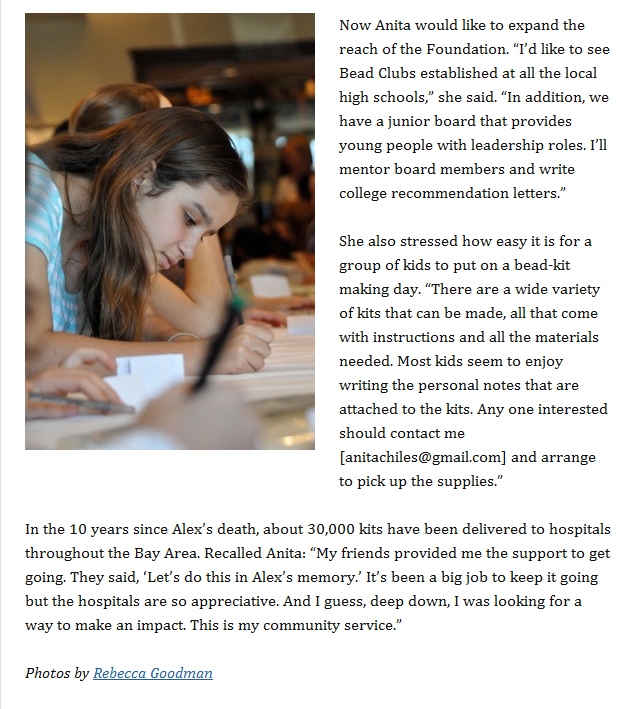 Now Anita would like to expand the reach of the Foundation. “I’d like to see Bead Clubs established at all the local high schools,” she said. “In addition, we have a junior board that provides young people with leadership roles. I’ll mentor board members and write college recommendation letters.”

She also stressed how easy it is for a group of kids to put on a bead-kit making day. “There are a wide variety of kits that can be made, all that come with instructions and all the materials needed. Most kids seem to enjoy writing the personal notes that are attached to the kits. Any one interested should contact me [anitachiles@gmail.com] and arrange to pick up the supplies.”

In the 10 years since Alex’s death, about 30,000 kits have been delivered to hospitals throughout the Bay Area. Recalled Anita: “My friends provided me the support to get going. They said, ‘Let’s do this in Alex’s memory.’ It’s been a big job to keep it going but the hospitals are so appreciative. And I guess, deep down, I was looking for a way to make an impact. This is my community service.”

Photos by Rebecca Goodman